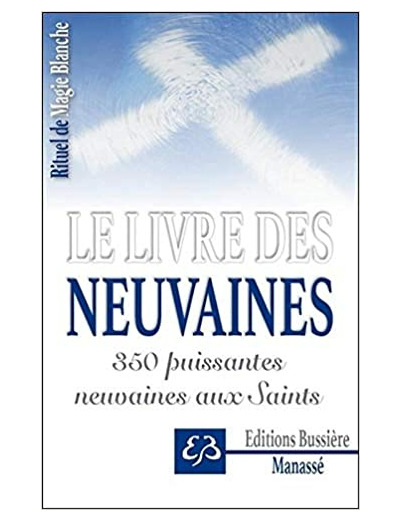 Rituel de Magie Blanche

LE LIVRE DES
NEUVAINES

350 puissantes neuvaines aux Saints

EB

Editions Bussière

Manassé